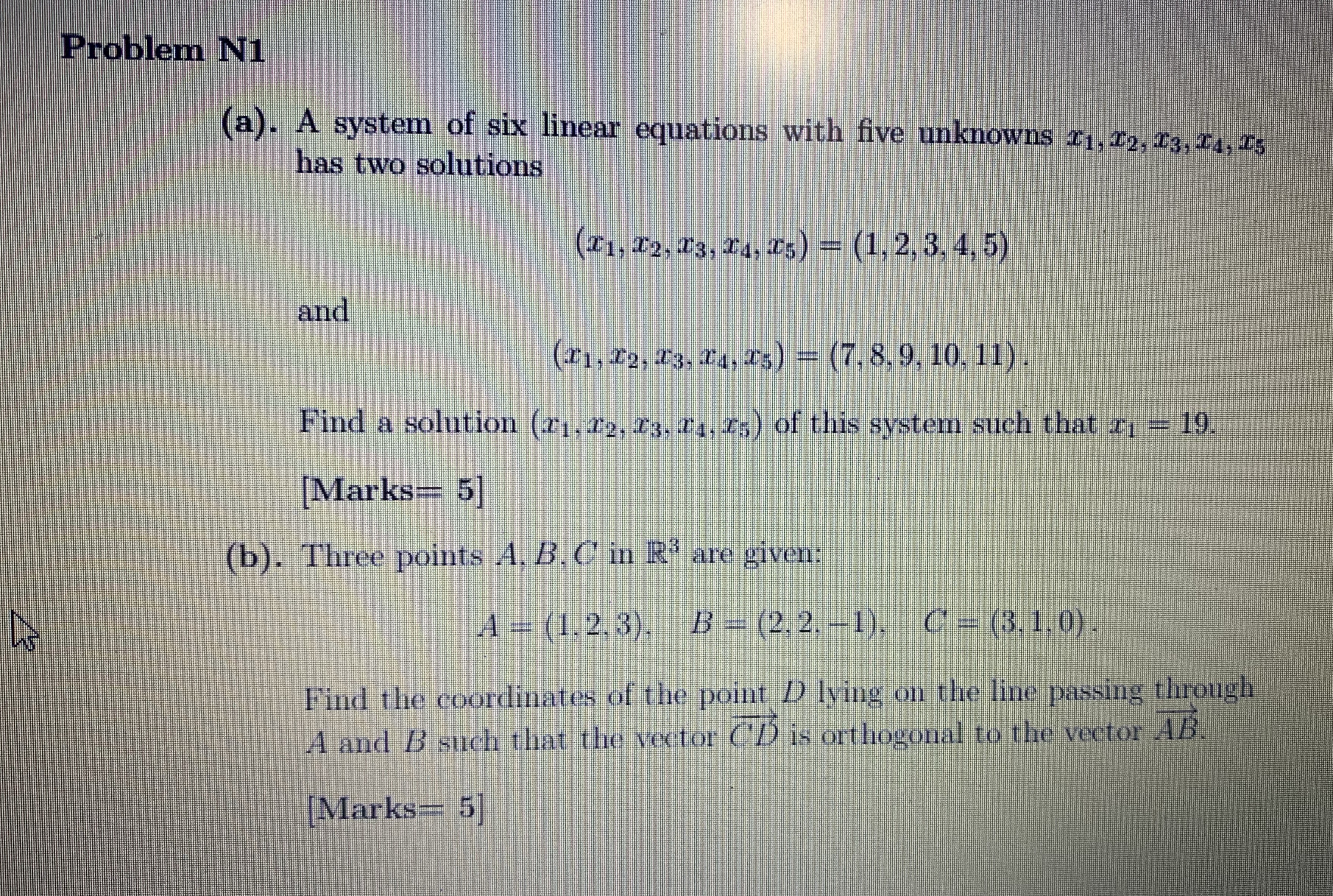 Problem N1

(a). A system of six linear equations with five unknowns $x_1, x_2, x_3, x_4, x_5$ has two solutions

$(x_1, x_2, x_3, x_4, x_5) = (1, 2, 3, 4, 5)$

and

$(x_1, x_2, x_3, x_4, x_5) = (7, 8, 9, 10, 11)$.

Find a solution $(x_1, x_2, x_3, x_4, x_5)$ of this system such that $x_1 = 19$.

[Marks= 5]

(b). Three points $A, B, C$ in $\mathbb{R}^3$ are given:

$A = (1, 2, 3), \quad B = (2, 2, -1), \quad C = (3, 1, 0)$.

Find the coordinates of the point $D$ lying on the line passing through $A$ and $B$ such that the vector $\overrightarrow{CD}$ is orthogonal to the vector $\overrightarrow{AB}$.

[Marks= 5]